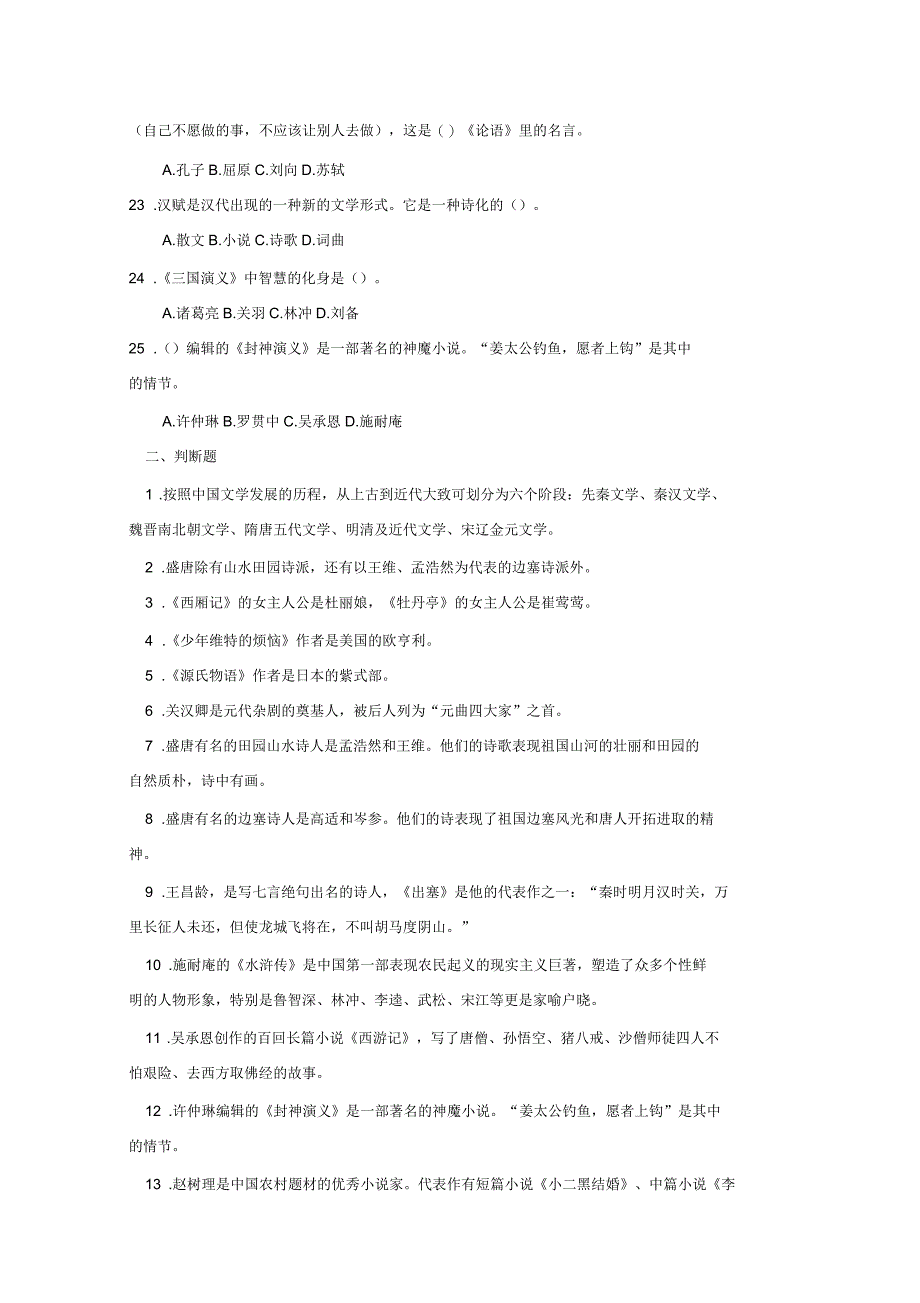 （自己不愿做的事，不应该让别人去做），这是（）《论语》里的名言。

A.孔子 B.屈原 C.刘向 D.苏轼

23 .汉赋是汉代出现的一种新的文学形式。它是一种诗化的（）。

A.散文 B.小说 C.诗歌 D.词曲

24 .《三国演义》中智慧的化身是（）。

A.诸葛亮 B.关羽 C.林冲 D.刘备

25 .（）编辑的《封神演义》是一部著名的神魔小说。“姜太公钓鱼，愿者上钩”是其中的情节。

A.许仲琳 B.罗贯中 C.吴承恩 D.施耐庵

二、判断题

1 .按照中国文学发展的历程，从上古到近代大致可划分为六个阶段：先秦文学、秦汉文学、魏晋南北朝文学、隋唐五代文学、明清及近代文学、宋辽金元文学。

2 .盛唐除有山水田园诗派，还有以王维、孟浩然为代表的边塞诗派外。

3 .《西厢记》的女主人公是杜丽娘，《牡丹亭》的女主人公是崔莺莺。

4 .《少年维特的烦恼》作者是美国的欧亨利。

5 .《源氏物语》作者是日本的紫式部。

6 .关汉卿是元代杂剧的奠基人，被后人列为“元曲四大家”之首。

7 .盛唐有名的田园山水诗人是孟浩然和王维。他们的诗歌表现祖国山河的壮丽和田园的自然质朴，诗中有画。

8 .盛唐有名的边塞诗人是高适和岑参。他们的诗表现了祖国边塞风光和唐人开拓进取的精神。

9 .王昌龄，是写七言绝句出名的诗人，《出塞》是他的代表作之一：“秦时明月汉时关，万里长征人未还，但使龙城飞将在，不叫胡马度阴山。”

10 .施耐庵的《水浒传》是中国第一部表现农民起义的现实主义巨著，塑造了众多个性鲜明的人物形象，特别是鲁智深、林冲、李逵、武松、宋江等更是家喻户晓。

11 .吴承恩创作的百回长篇小说《西游记》，写了唐僧、孙悟空、猪八戒、沙僧师徒四人不怕艰险、去西方取佛经的故事。

12 .许仲琳编辑的《封神演义》是一部著名的神魔小说。“姜太公钓鱼，愿者上钩”是其中的情节。

13 .赵树理是中国农村题材的优秀小说家。代表作有短篇小说《小二黑结婚》、中篇小说《李